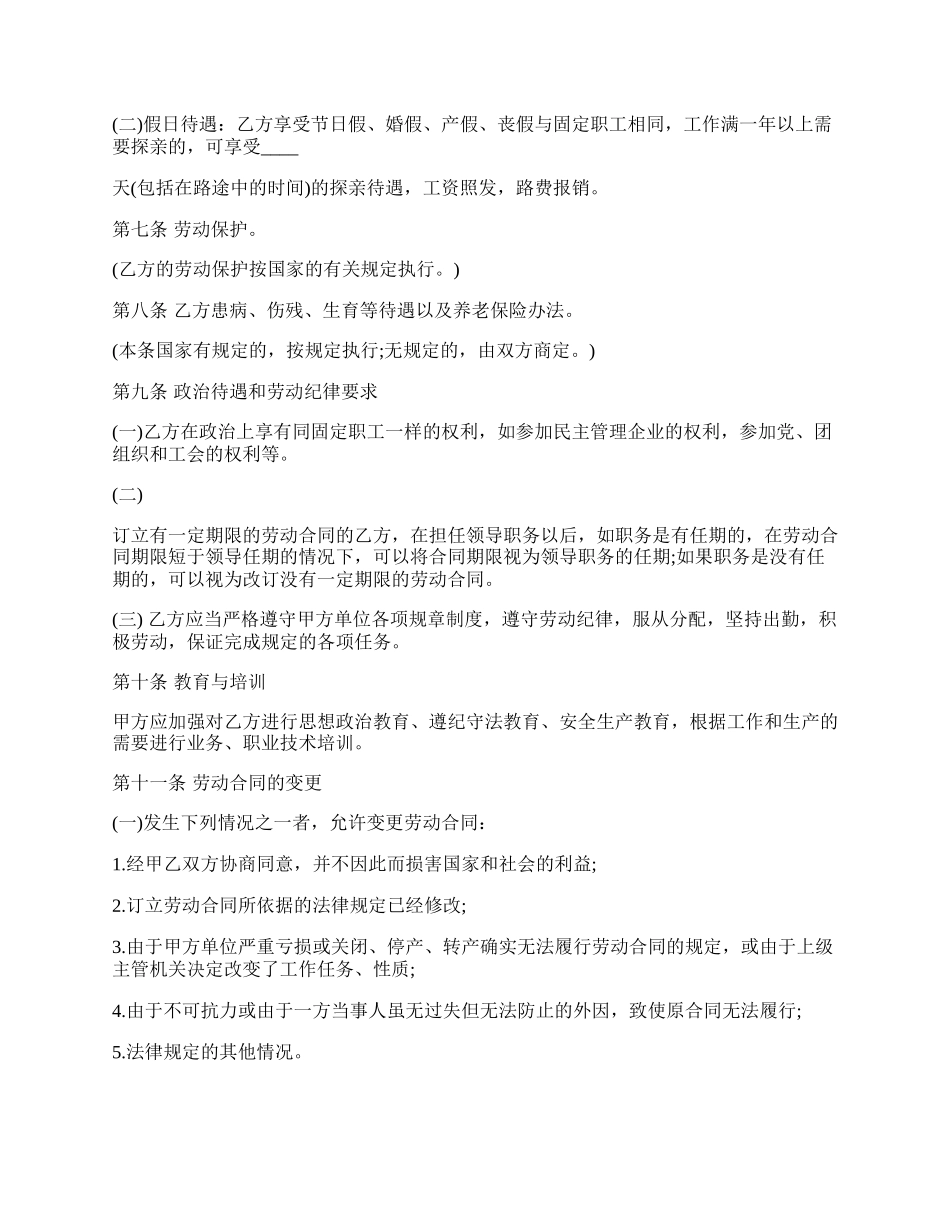 (二)假日待遇：乙方享受节日假、婚假、产假、丧假与固定职工相同，工作满一年以上需要探亲的，可享受____

天(包括在路途中的时间)的探亲待遇，工资照发，路费报销。

第七条 劳动保护。

(乙方的劳动保护按国家的有关规定执行。)

第八条 乙方患病、伤残、生育等待遇以及养老保险办法。

(本条国家有规定的，按规定执行;无规定的，由双方商定。)

第九条 政治待遇和劳动纪律要求

(一)乙方在政治上享有同固定职工一样的权利，如参加民主管理企业的权利，参加党、团组织和工会的权利等。

(二)

订立有一定期限的劳动合同的乙方，在担任领导职务以后，如职务是有任期的，在劳动合同期限短于领导任期的情况下，可以将合同期限视为领导职务的任期;如果职务是没有任期的，可以视为改订没有一定期限的劳动合同。

(三) 乙方应当严格遵守甲方单位各项规章制度，遵守劳动纪律，服从分配，坚持出勤，积极劳动，保证完成规定的各项任务。

第十条 教育与培训

甲方应加强对乙方进行思想政治教育、遵纪守法教育、安全生产教育，根据工作和生产的需要进行业务、职业技术培训。

第十一条 劳动合同的变更

(一)发生下列情况之一者，允许变更劳动合同：

1.经甲乙双方协商同意，并不因此而损害国家和社会的利益;

2.订立劳动合同所依据的法律规定已经修改;

3.由于甲方单位严重亏损或关闭、停产、转产确实无法履行劳动合同的规定，或由于上级主管机关决定改变了工作任务、性质;

4.由于不可抗力或由于一方当事人虽无过失但无法防止的外因，致使原合同无法履行;

5.法律规定的其他情况。